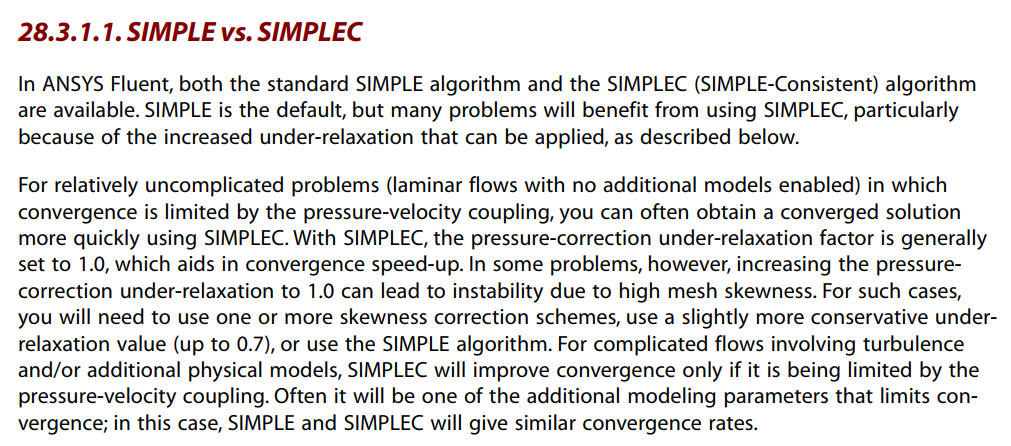 28.3.1.1. SIMPLE vs. SIMPLEC

In ANSYS Fluent, both the standard SIMPLE algorithm and the SIMPLEC (SIMPLE-Consistent) algorithm are available. SIMPLE is the default, but many problems will benefit from using SIMPLEC, particularly because of the increased under-relaxation that can be applied, as described below.

For relatively uncomplicated problems (laminar flows with no additional models enabled) in which convergence is limited by the pressure-velocity coupling, you can often obtain a converged solution more quickly using SIMPLEC. With SIMPLEC, the pressure-correction under-relaxation factor is generally set to 1.0, which aids in convergence speed-up. In some problems, however, increasing the pressure-correction under-relaxation to 1.0 can lead to instability due to high mesh skewness. For such cases, you will need to use one or more skewness correction schemes, use a slightly more conservative under-relaxation value (up to 0.7), or use the SIMPLE algorithm. For complicated flows involving turbulence and/or additional physical models, SIMPLEC will improve convergence only if it is being limited by the pressure-velocity coupling. Often it will be one of the additional modeling parameters that limits convergence; in this case, SIMPLE and SIMPLEC will give similar convergence rates.